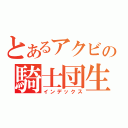 とあるアクビの
騎士団生
インデックス